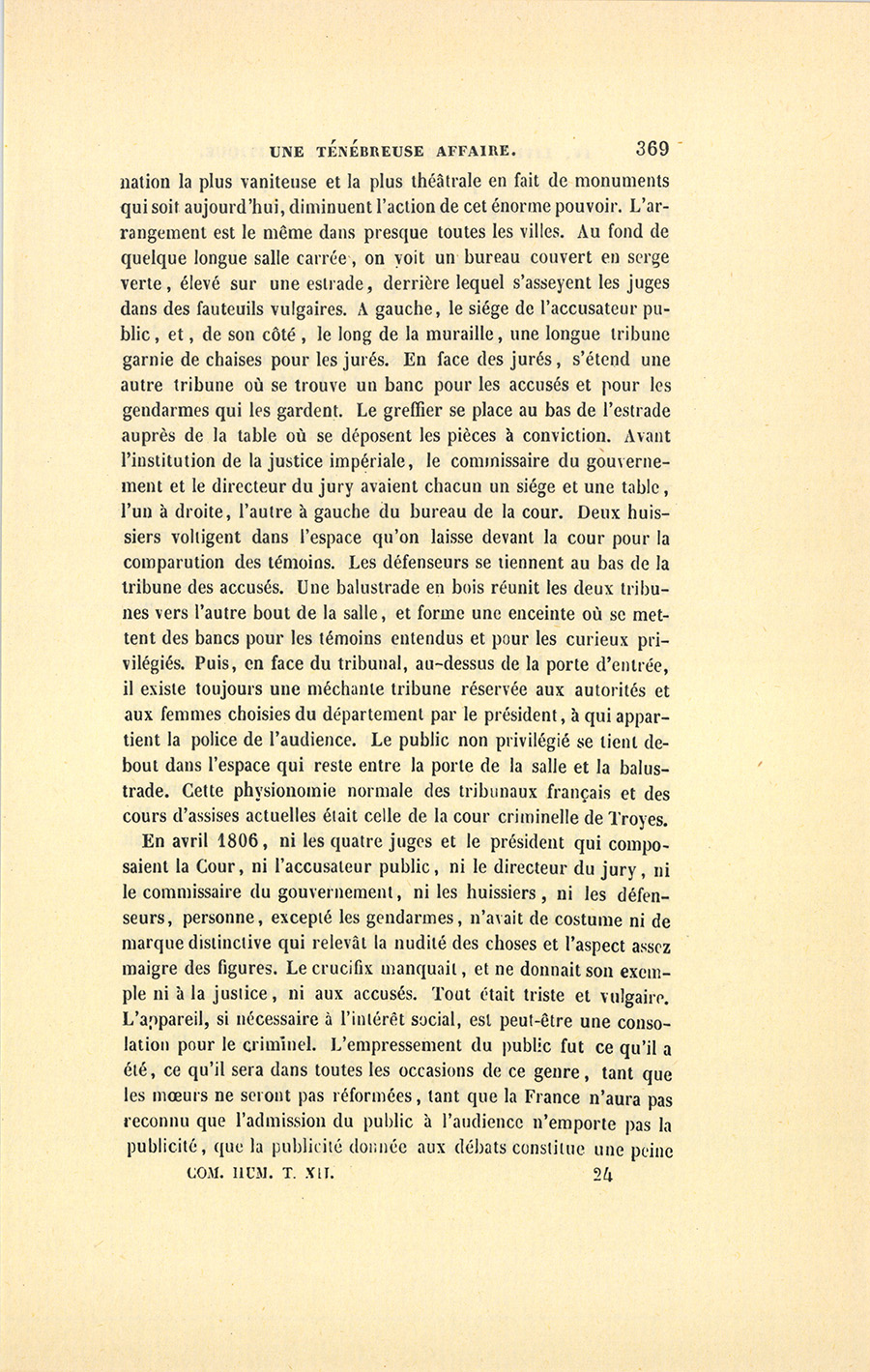 UNE TÉNÉBREUSE AFFAIRE. 369

nation la plus vaniteuse et la plus théâtrale en fait de monuments qui soit aujourd'hui, diminuent l'action de cet énorme pouvoir. L'arrangement est le même dans presque toutes les villes. Au fond de quelque longue salle carrée, on voit un bureau couvert en serge verte, élevé sur une estrade, derrière lequel s'asseyent les juges dans des fauteuils vulgaires. A gauche, le siége de l'accusateur public, et, de son côté, le long de la muraille, une longue tribune garnie de chaises pour les jurés. En face des jurés, s'étend une autre tribune où se trouve un banc pour les accusés et pour les gendarmes qui les gardent. Le greffier se place au bas de l'estrade auprès de la table où se déposent les pièces à conviction. Avant l'institution de la justice impériale, le commissaire du gouvernement et le directeur du jury avaient chacun un siége et une table, l'un à droite, l'autre à gauche du bureau de la cour. Deux huissiers voltigent dans l'espace qu'on laisse devant la cour pour la comparution des témoins. Les défenseurs se tiennent au bas de la tribune des accusés. Une balustrade en bois réunit les deux tribunes vers l'autre bout de la salle, et forme une enceinte où se mettent des bancs pour les témoins entendus et pour les curieux privilégiés. Puis, en face du tribunal, au-dessus de la porte d'entrée, il existe toujours une méchante tribune réservée aux autorités et aux femmes choisies du département par le président, à qui appartient la police de l'audience. Le public non privilégié se tient debout dans l'espace qui reste entre la porte de la salle et la balustrade. Cette physionomie normale des tribunaux français et des cours d'assises actuelles était celle de la cour criminelle de Troyes.

En avril 1806, ni les quatre juges et le président qui composaient la Cour, ni l'accusateur public, ni le directeur du jury, ni le commissaire du gouvernement, ni les huissiers, ni les défenseurs, personne, excepté les gendarmes, n'avait de costume ni de marque distinctive qui relevât la nudité des choses et l'aspect assez maigre des figures. Le crucifix manquait, et ne donnait son exemple ni à la justice, ni aux accusés. Tout était triste et vulgaire. L'appareil, si nécessaire à l'intérêt social, est peut-être une consolation pour le criminel. L'empressement du public fut ce qu'il a été, ce qu'il sera dans toutes les occasions de ce genre, tant que les mœurs ne seront pas réformées, tant que la France n'aura pas reconnu que l'admission du public à l'audience n'emporte pas la publicité, que la publicité donnée aux débats constitue une peine

COM. HUM. T. XII. 24